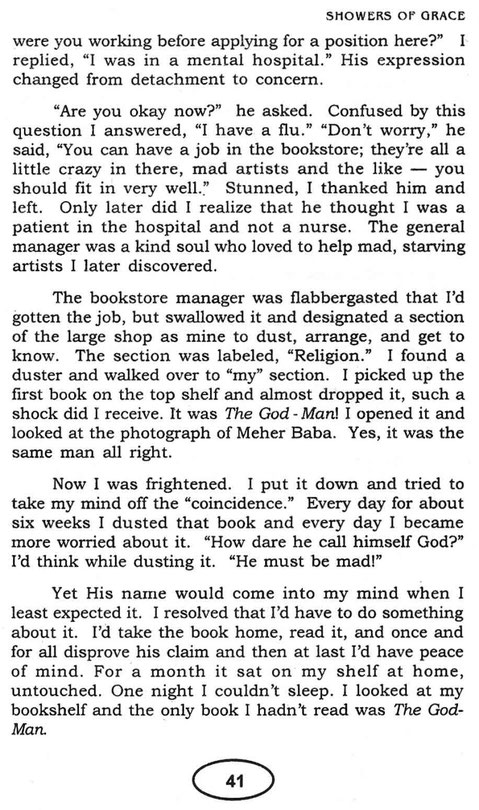 SHOWERS OF GRACE

were you working before applying for a position here?" I replied, "I was in a mental hospital." His expression changed from detachment to concern.

"Are you okay now?" he asked. Confused by this question I answered, "I have a flu." "Don't worry," he said, "You can have a job in the bookstore; they're all a little crazy in there, mad artists and the like — you should fit in very well." Stunned, I thanked him and left. Only later did I realize that he thought I was a patient in the hospital and not a nurse. The general manager was a kind soul who loved to help mad, starving artists I later discovered.

The bookstore manager was flabbergasted that I'd gotten the job, but swallowed it and designated a section of the large shop as mine to dust, arrange, and get to know. The section was labeled, "Religion." I found a duster and walked over to "my" section. I picked up the first book on the top shelf and almost dropped it, such a shock did I receive. It was The God - Man! I opened it and looked at the photograph of Meher Baba. Yes, it was the same man all right.

Now I was frightened. I put it down and tried to take my mind off the "coincidence." Every day for about six weeks I dusted that book and every day I became more worried about it. "How dare he call himself God?" I'd think while dusting it. "He must be mad!"

Yet His name would come into my mind when I least expected it. I resolved that I'd have to do something about it. I'd take the book home, read it, and once and for all disprove his claim and then at last I'd have peace of mind. For a month it sat on my shelf at home, untouched. One night I couldn't sleep. I looked at my bookshelf and the only book I hadn't read was The God-Man.

41